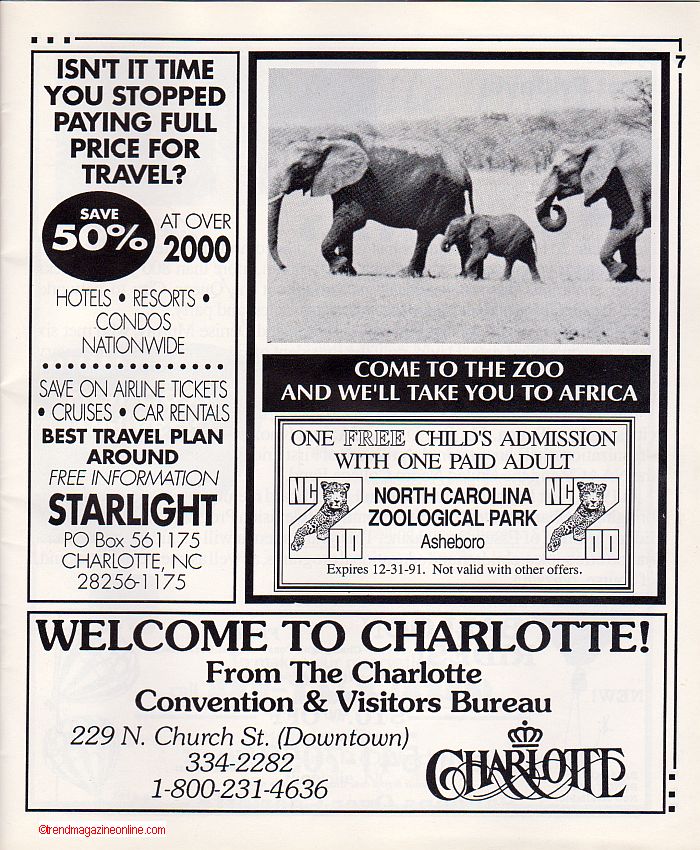 7

ISN'T IT TIME YOU STOPPED PAYING FULL PRICE FOR TRAVEL?

SAVE 50% AT OVER 2000

HOTELS • RESORTS • CONDOS NATIONWIDE

SAVE ON AIRLINE TICKETS • CRUISES • CAR RENTALS

BEST TRAVEL PLAN AROUND

FREE INFORMATION

STARLIGHT

PO Box 561175
CHARLOTTE, NC
28256-1175

COME TO THE ZOO
AND WE'LL TAKE YOU TO AFRICA

ONE FREE CHILD'S ADMISSION WITH ONE PAID ADULT

NC ZOO

NORTH CAROLINA ZOOLOGICAL PARK
Asheboro

NC ZOO

Expires 12-31-91. Not valid with other offers.

WELCOME TO CHARLOTTE!

From The Charlotte
Convention & Visitors Bureau

229 N. Church St. (Downtown)
334-2282
1-800-231-4636

CHARLOTTE

©trendmagazineonline.com